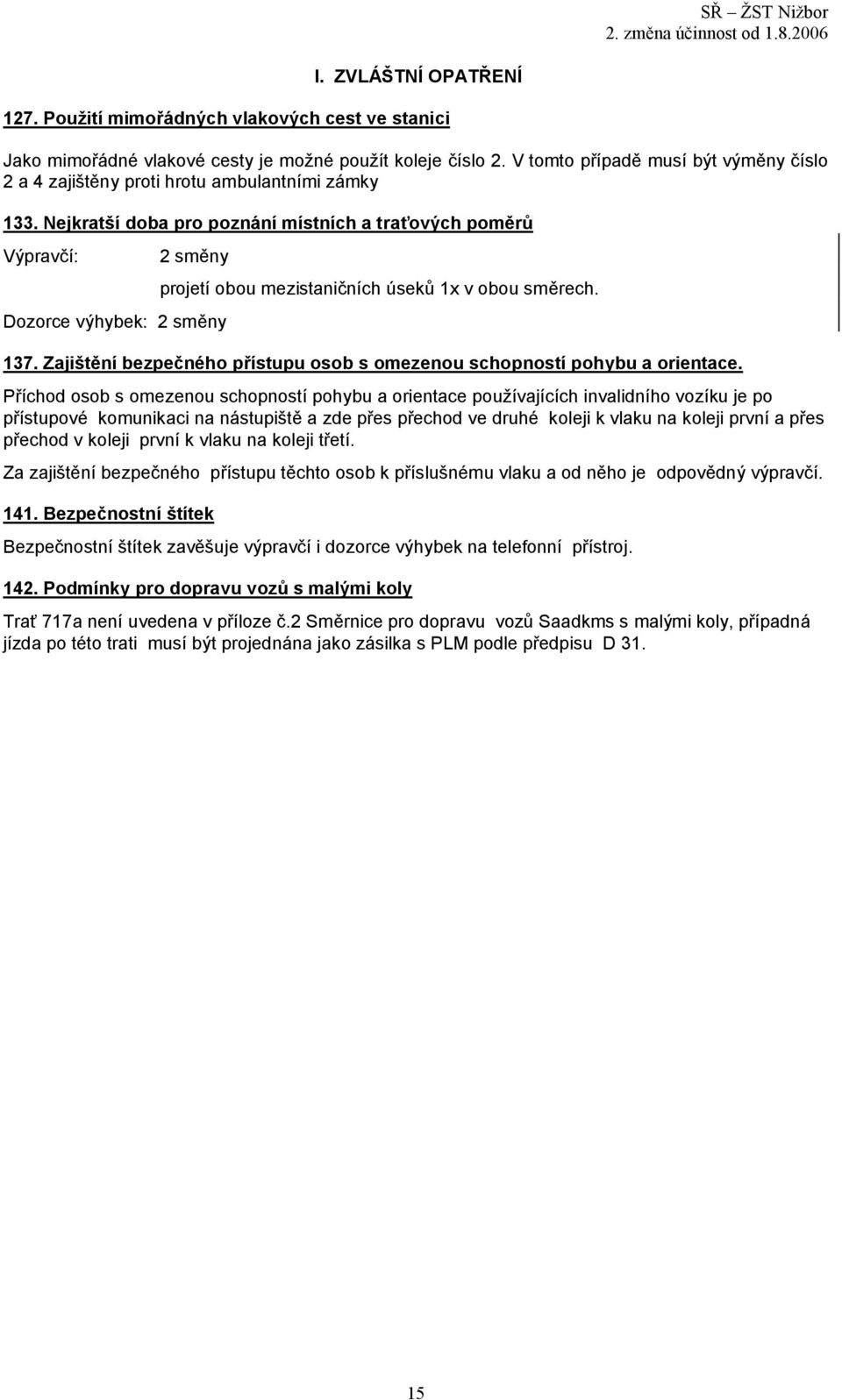 SŘ – ŽST Nižbor
2. změna účinnost od 1.8.2006

I. ZVLÁŠTNÍ OPATŘENÍ

127. Použití mimořádných vlakových cest ve stanici

Jako mimořádné vlakové cesty je možné použít koleje číslo 2. V tomto případě musí být výměny číslo 2 a 4 zajištěny proti hrotu ambulantními zámky

133. Nejkratší doba pro poznání místních a traťových poměrů

Výpravčí: 2 směny

projetí obou mezistaničních úseků 1x v obou směrech.

Dozorce výhybek: 2 směny

137. Zajištění bezpečného přístupu osob s omezenou schopností pohybu a orientace.

Příchod osob s omezenou schopností pohybu a orientace používajících invalidního vozíku je po přístupové komunikaci na nástupiště a zde přes přechod ve druhé koleji k vlaku na koleji první a přes přechod v koleji první k vlaku na koleji třetí.

Za zajištění bezpečného přístupu těchto osob k příslušnému vlaku a od něho je odpovědný výpravčí.

141. Bezpečnostní štítek

Bezpečnostní štítek zavěšuje výpravčí i dozorce výhybek na telefonní přístroj.

142. Podmínky pro dopravu vozů s malými koly

Trať 717a není uvedena v příloze č.2 Směrnice pro dopravu vozů Saadkms s malými koly, případná jízda po této trati musí být projednána jako zásilka s PLM podle předpisu D 31.

15